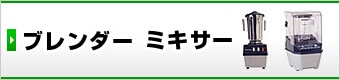 ブレンダー ミキサー